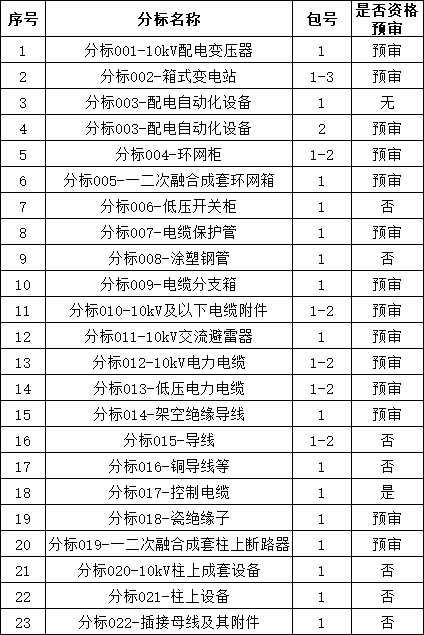 | 序号 | 分标名称 | 包号 | 是否资格预审 |
|---|---|---|---|
| 1 | 分标001-10kV配电变压器 | 1 | 预审 |
| 2 | 分标002-箱式变电站 | 1-3 | 预审 |
| 3 | 分标003-配电自动化设备 | 1 | 无 |
| 4 | 分标003-配电自动化设备 | 2 | 预审 |
| 5 | 分标004-环网柜 | 1-2 | 预审 |
| 6 | 分标005-一二次融合成套环网箱 | 1 | 预审 |
| 7 | 分标006-低压开关柜 | 1 | 否 |
| 8 | 分标007-电缆保护管 | 1 | 预审 |
| 9 | 分标008-涂塑钢管 | 1 | 否 |
| 10 | 分标009-电缆分支箱 | 1 | 预审 |
| 11 | 分标010-10kV及以下电缆附件 | 1-2 | 预审 |
| 12 | 分标011-10kV交流避雷器 | 1 | 预审 |
| 13 | 分标012-10kV电力电缆 | 1-2 | 预审 |
| 14 | 分标013-低压电力电缆 | 1-2 | 预审 |
| 15 | 分标014-架空绝缘导线 | 1 | 预审 |
| 16 | 分标015-导线 | 1-2 | 否 |
| 17 | 分标016-铜导线等 | 1 | 否 |
| 18 | 分标017-控制电缆 | 1 | 是 |
| 19 | 分标018-瓷绝缘子 | 1 | 预审 |
| 20 | 分标019-一二次融合成套柱上断路器 | 1 | 预审 |
| 21 | 分标020-10kV柱上成套设备 | 1 | 否 |
| 22 | 分标021-柱上设备 | 1 | 否 |
| 23 | 分标022-插接母线及其附件 | 1 | 否 |